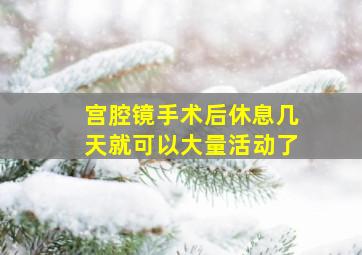 宫腔镜手术后休息几天就可以大量活动了